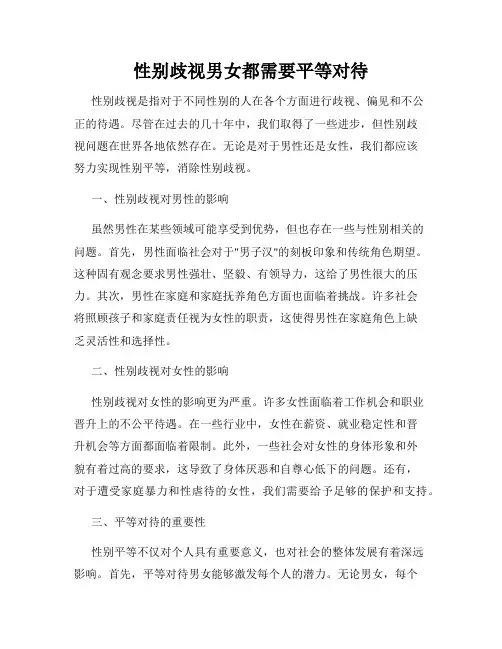 性别歧视男女都需要平等对待

性别歧视是指对于不同性别的人在各个方面进行歧视、偏见和不公正的待遇。尽管在过去的几十年中，我们取得了一些进步，但性别歧视问题在世界各地依然存在。无论是对于男性还是女性，我们都应该努力实现性别平等，消除性别歧视。

一、性别歧视对男性的影响

虽然男性在某些领域可能享受到优势，但也存在一些与性别相关的问题。首先，男性面临社会对于"男子汉"的刻板印象和传统角色期望。这种固有观念要求男性强壮、坚毅、有领导力，这给了男性很大的压力。其次，男性在家庭和家庭抚养角色方面也面临着挑战。许多社会将照顾孩子和家庭责任视为女性的职责，这使得男性在家庭角色上缺乏灵活性和选择性。

二、性别歧视对女性的影响

性别歧视对女性的影响更为严重。许多女性面临着工作机会和职业晋升上的不公平待遇。在一些行业中，女性在薪资、就业稳定性和晋升机会等方面都面临着限制。此外，一些社会对女性的身体形象和外貌有着过高的要求，这导致了身体厌恶和自尊心低下的问题。还有，对于遭受家庭暴力和性虐待的女性，我们需要给予足够的保护和支持。

三、平等对待的重要性

性别平等不仅对个人具有重要意义，也对社会的整体发展有着深远影响。首先，平等对待男女能够激发每个人的潜力。无论男女，每个